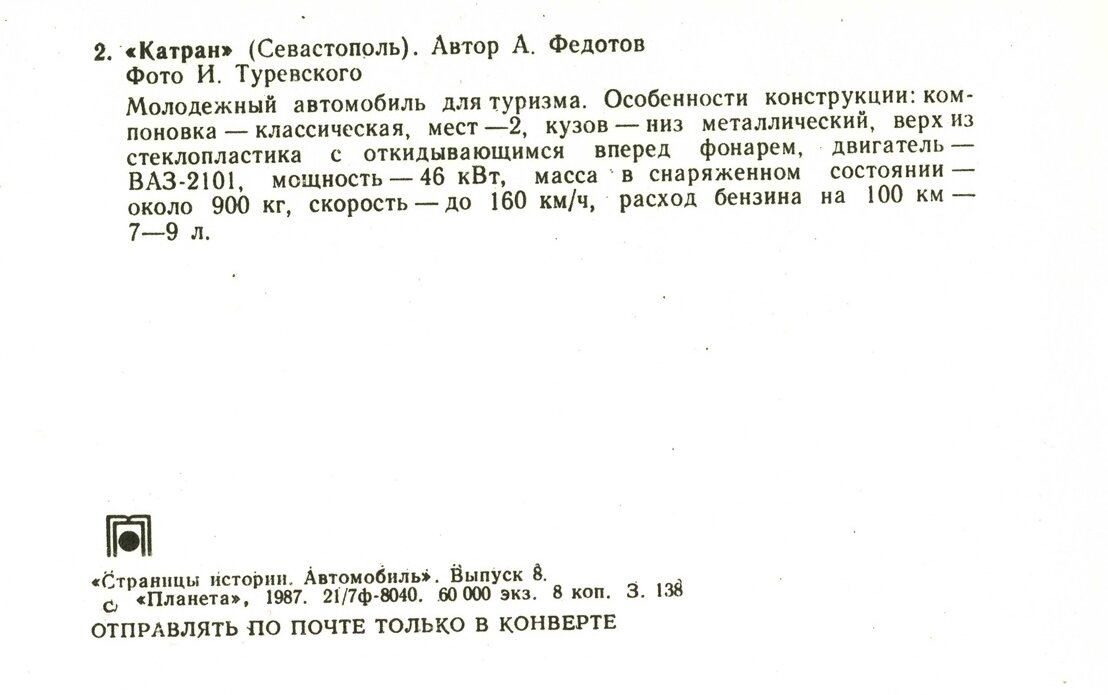 2. «Катран» (Севастополь). Автор А. Федотов
Фото И. Туревского

Молодежный автомобиль для туризма. Особенности конструкции: компоновка — классическая, мест — 2, кузов — низ металлический, верх из стеклопластика с откидывающимся вперед фонарем, двигатель — ВАЗ-2101, мощность — 46 кВт, масса в снаряженном состоянии — около 900 кг, скорость — до 160 км/ч, расход бензина на 100 км — 7—9 л.

«Страницы истории. Автомобиль». Выпуск 8.
© «Планета», 1987. 21/7ф-8040. 60 000 экз. 8 коп. З. 138
ОТПРАВЛЯТЬ ПО ПОЧТЕ ТОЛЬКО В КОНВЕРТЕ